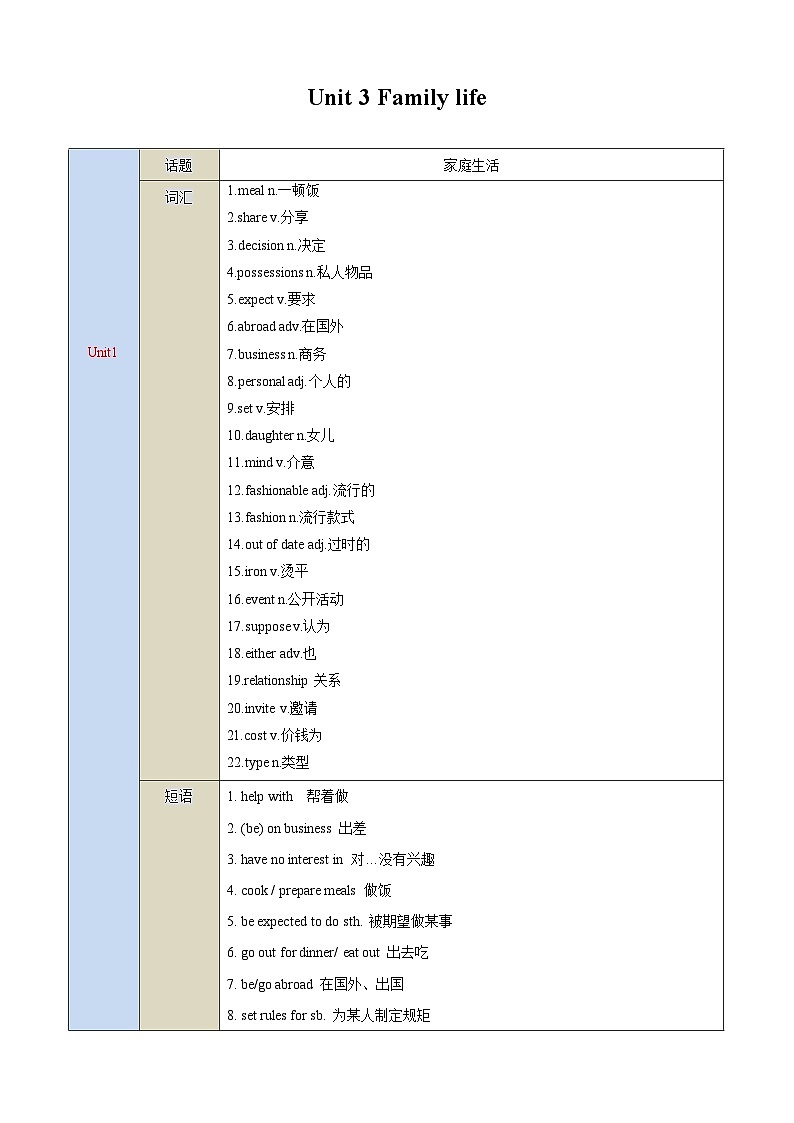 Unit 3 Family life

| Unit1 | 话题 | 家庭生活 |
|---|---|---|
| | 词汇 | 1.meal n.一顿饭<br>2.share v.分享<br>3.decision n.决定<br>4.possessions n.私人物品<br>5.expect v.要求<br>6.abroad adv.在国外<br>7.business n.商务<br>8.personal adj.个人的<br>9.set v.安排<br>10.daughter n.女儿<br>11.mind v.介意<br>12.fashionable adj.流行的<br>13.fashion n.流行款式<br>14.out of date adj.过时的<br>15.iron v.烫平<br>16.event n.公开活动<br>17.suppose v.认为<br>18.either adv.也<br>19.relationship 关系<br>20.invite v.邀请<br>21.cost v.价钱为<br>22.type n.类型 |
| | 短语 | 1. help with 帮着做<br>2. (be) on business 出差<br>3. have no interest in 对…没有兴趣<br>4. cook / prepare meals 做饭<br>5. be expected to do sth. 被期望做某事<br>6. go out for dinner/ eat out 出去吃<br>7. be/go abroad 在国外、出国<br>8. set rules for sb. 为某人制定规矩 |